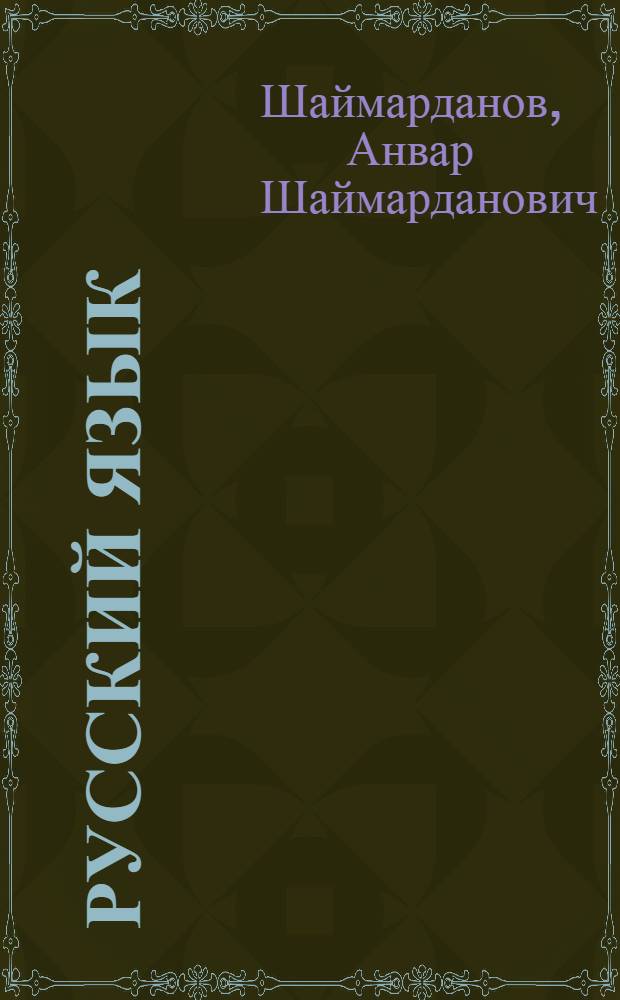 Шаймарданов, Анвар Шаймарданович

РУССКИЙ ЯЗЫК